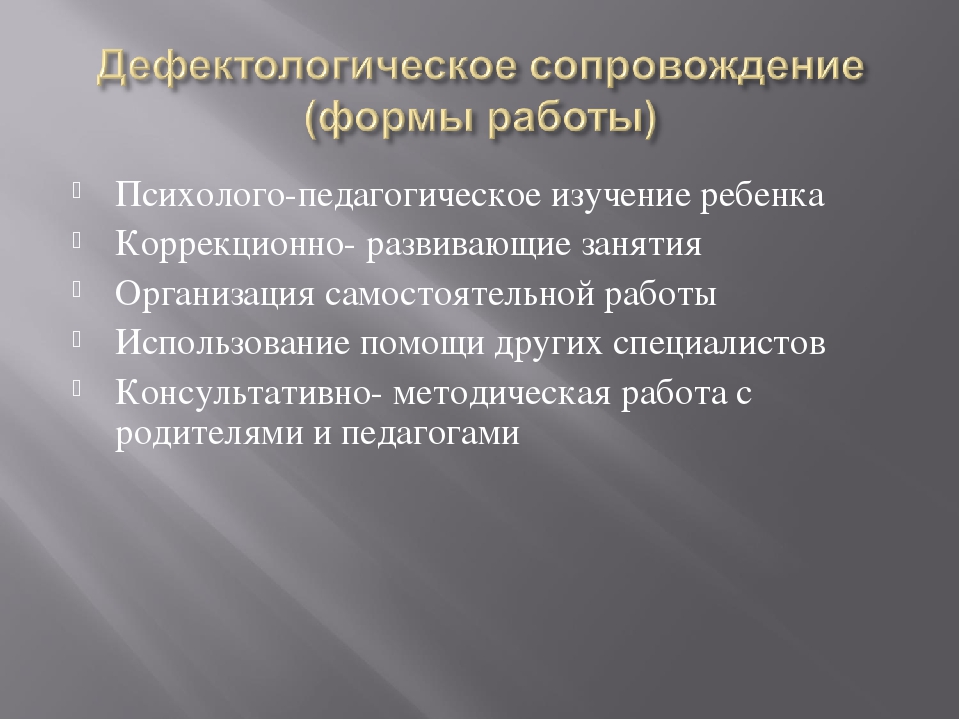 Дефектологическое сопровождение (формы работы)

Психолого-педагогическое изучение ребенка
Коррекционно- развивающие занятия
Организация самостоятельной работы
Использование помощи других специалистов
Консультативно- методическая работа с родителями и педагогами